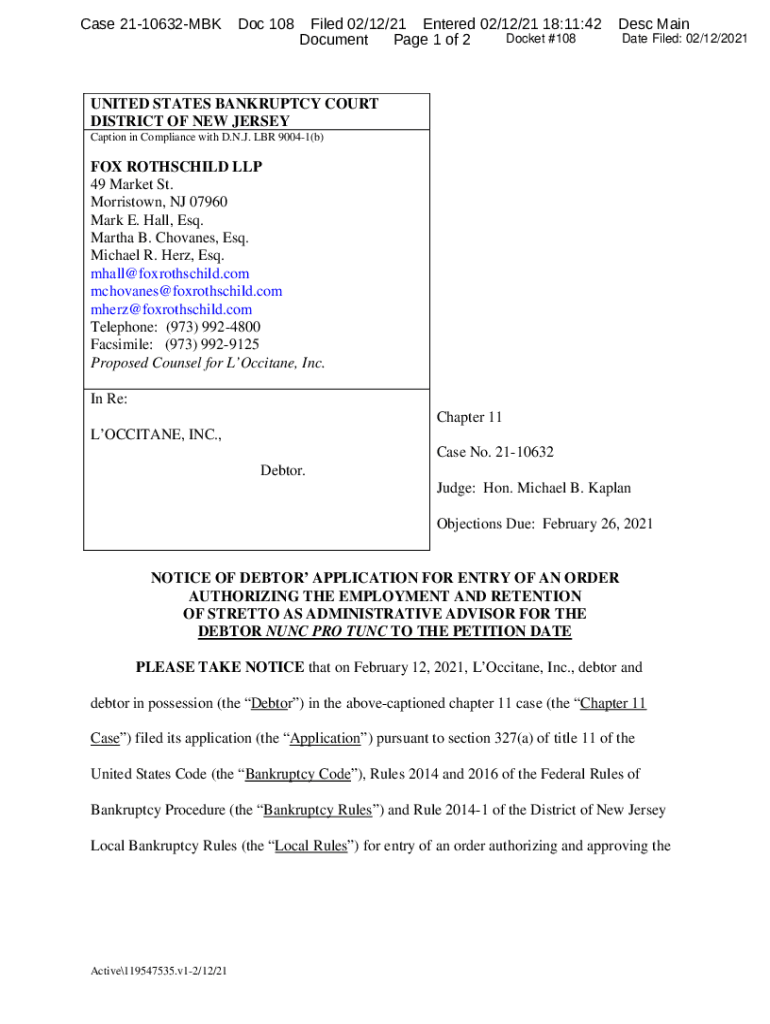 Case 21-10632-MBK Doc 108 Filed 02/12/21 Entered 02/12/21 18:11:42 Desc Main Document Page 1 of 2 Docket #108 Date Filed: 02/12/2021

UNITED STATES BANKRUPTCY COURT
DISTRICT OF NEW JERSEY
Caption in Compliance with D.N.J. LBR 9004-1(b)

FOX ROTHSCHILD LLP
49 Market St.
Morristown, NJ 07960
Mark E. Hall, Esq.
Martha B. Chovanes, Esq.
Michael R. Herz, Esq.
mhall@foxrothschild.com
mchovanes@foxrothschild.com
mherz@foxrothschild.com
Telephone: (973) 992-4800
Facsimile: (973) 992-9125
Proposed Counsel for L'Occitane, Inc.

In Re:

L'OCCITANE, INC.,

Debtor.

Chapter 11

Case No. 21-10632

Judge: Hon. Michael B. Kaplan

Objections Due: February 26, 2021

NOTICE OF DEBTOR' APPLICATION FOR ENTRY OF AN ORDER AUTHORIZING THE EMPLOYMENT AND RETENTION OF STRETTO AS ADMINISTRATIVE ADVISOR FOR THE DEBTOR NUNC PRO TUNC TO THE PETITION DATE

PLEASE TAKE NOTICE that on February 12, 2021, L'Occitane, Inc., debtor and debtor in possession (the "Debtor") in the above-captioned chapter 11 case (the "Chapter 11 Case") filed its application (the "Application") pursuant to section 327(a) of title 11 of the United States Code (the "Bankruptcy Code"), Rules 2014 and 2016 of the Federal Rules of Bankruptcy Procedure (the "Bankruptcy Rules") and Rule 2014-1 of the District of New Jersey Local Bankruptcy Rules (the "Local Rules") for entry of an order authorizing and approving the

Active\119547535.v1-2/12/21